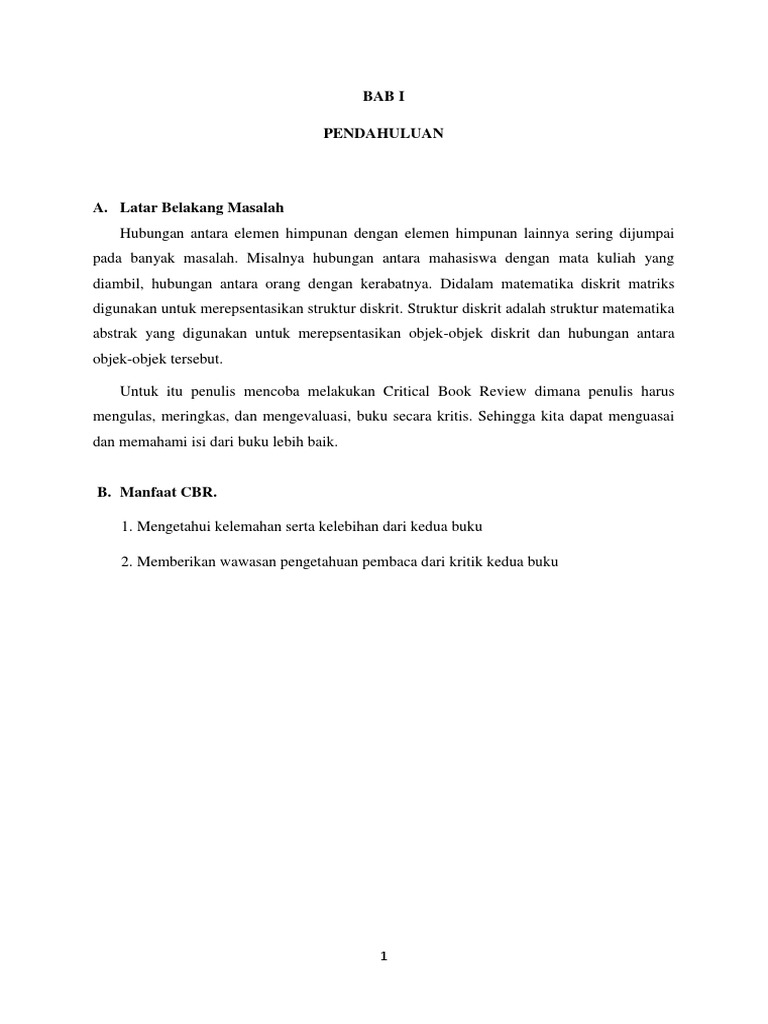 BAB I

PENDAHULUAN

A. Latar Belakang Masalah

Hubungan antara elemen himpunan dengan elemen himpunan lainnya sering dijumpai pada banyak masalah. Misalnya hubungan antara mahasiswa dengan mata kuliah yang diambil, hubungan antara orang dengan kerabatnya. Didalam matematika diskrit matriks digunakan untuk merepsentasikan struktur diskrit. Struktur diskrit adalah struktur matematika abstrak yang digunakan untuk merepsentasikan objek-objek diskrit dan hubungan antara objek-objek tersebut.

Untuk itu penulis mencoba melakukan Critical Book Review dimana penulis harus mengulas, meringkas, dan mengevaluasi, buku secara kritis. Sehingga kita dapat menguasai dan memahami isi dari buku lebih baik.

B. Manfaat CBR.

1. Mengetahui kelemahan serta kelebihan dari kedua buku

2. Memberikan wawasan pengetahuan pembaca dari kritik kedua buku

1